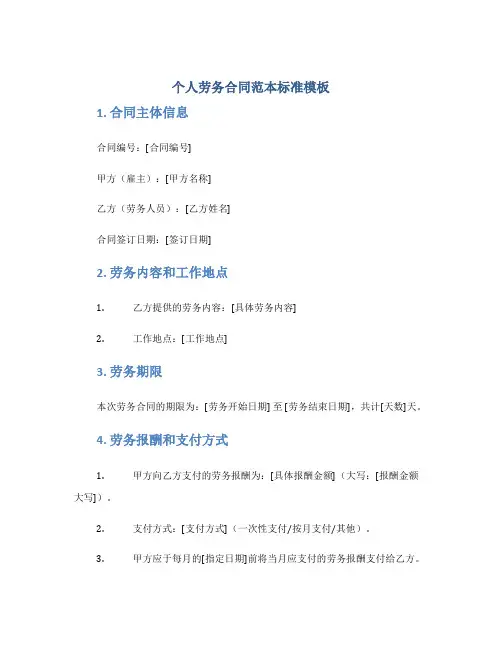 个人劳务合同范本标准模板

1. 合同主体信息

合同编号：[合同编号]

甲方（雇主）：[甲方名称]

乙方（劳务人员）：[乙方姓名]

合同签订日期：[签订日期]

2. 劳务内容和工作地点

1. 乙方提供的劳务内容：[具体劳务内容]

2. 工作地点：[工作地点]

3. 劳务期限

本次劳务合同的期限为：[劳务开始日期] 至 [劳务结束日期]，共计[天数]天。

4. 劳务报酬和支付方式

1. 甲方向乙方支付的劳务报酬为：[具体报酬金额]（大写：[报酬金额大写]）。

2. 支付方式：[支付方式]（一次性支付/按月支付/其他）。

3. 甲方应于每月的[指定日期]前将当月应支付的劳务报酬支付给乙方。